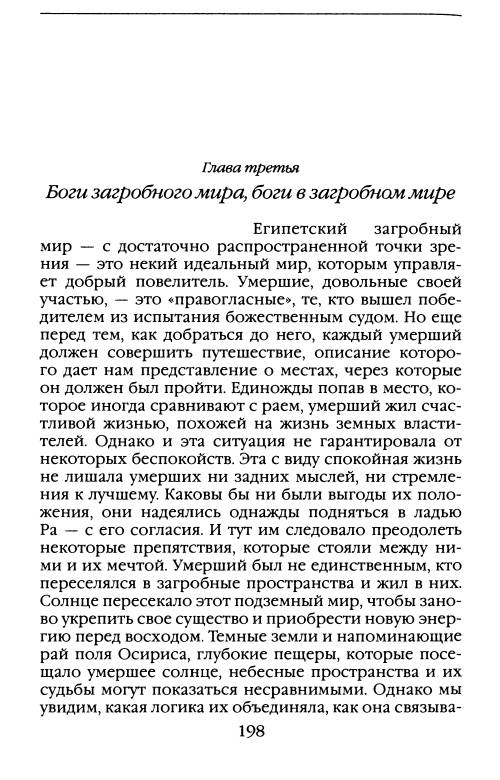 Глава третья

Боги загробного мира, боги в загробном мире

Египетский загробный мир — с достаточно распространенной точки зрения — это некий идеальный мир, которым управляет добрый повелитель. Умершие, довольные своей участью, — это «правогласные», те, кто вышел победителем из испытания божественным судом. Но еще перед тем, как добраться до него, каждый умерший должен совершить путешествие, описание которого дает нам представление о местах, через которые он должен был пройти. Единожды попав в место, которое иногда сравнивают с раем, умерший жил счастливой жизнью, похожей на жизнь земных властителей. Однако и эта ситуация не гарантировала от некоторых беспокойств. Эта с виду спокойная жизнь не лишала умерших ни задних мыслей, ни стремления к лучшему. Каковы бы ни были выгоды их положения, они надеялись однажды подняться в ладью Ра — с его согласия. И тут им следовало преодолеть некоторые препятствия, которые стояли между ними и их мечтой. Умерший был не единственным, кто переселялся в загробные пространства и жил в них. Солнце пересекало этот подземный мир, чтобы заново укрепить свое существо и приобрести новую энергию перед восходом. Темные земли и напоминающие рай поля Осириса, глубокие пещеры, которые посещало умершее солнце, небесные пространства и их судьбы могут показаться несравнимыми. Однако мы увидим, какая логика их объединяла, как она связыва-

198